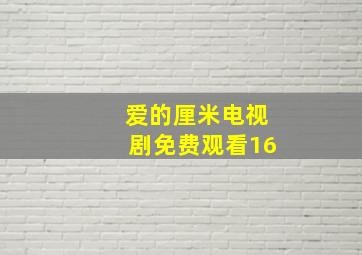 爱的厘米电视剧免费观看16